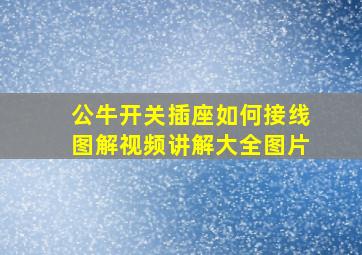 公牛开关插座如何接线图解视频讲解大全图片